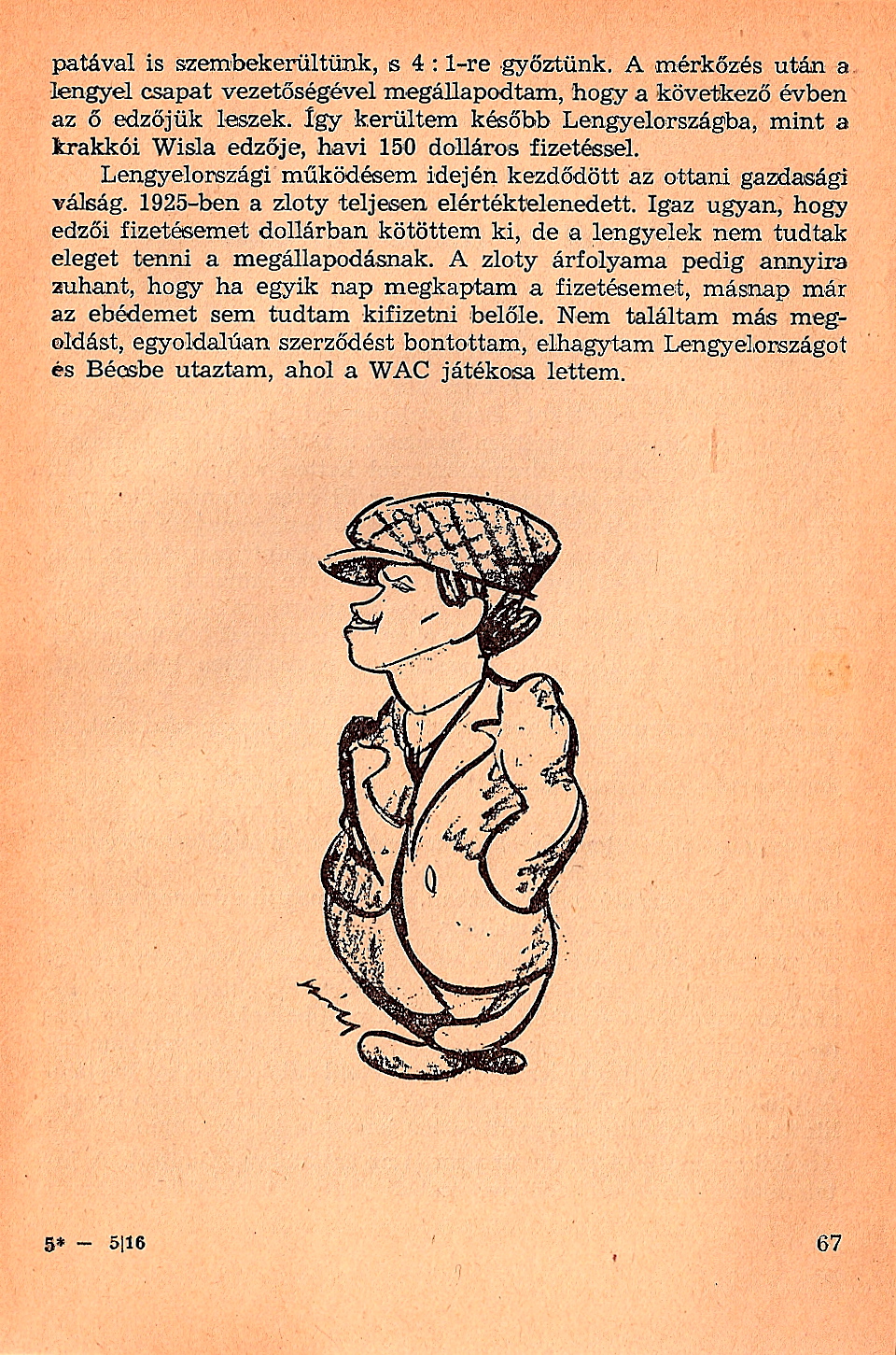 patával is szembekerültünk, s 4 : 1-re győztünk. A mérkőzés után a lengyel csapat vezetőségével megállapodtam, hogy a következő évben az ő edzőjük leszek. Így kerültem később Lengyelországba, mint a krakkói Wisla edzője, havi 150 dolláros fizetéssel.

Lengyelországi működésem idején kezdődött az ottani gazdasági válság. 1925-ben a zloty teljesen elértéktelenedett. Igaz ugyan, hogy edzői fizetésemet dollárban kötöttem ki, de a lengyelek nem tudtak eleget tenni a megállapodásnak. A zloty árfolyama pedig annyira zuhant, hogy ha egyik nap megkaptam a fizetésemet, másnap már az ebédemet sem tudtam kifizetni belőle. Nem találtam más megoldást, egyoldalúan szerződést bontottam, elhagytam Lengyelországot és Bécsbe utaztam, ahol a WAC játékosa lettem.

5* — 5|16

67